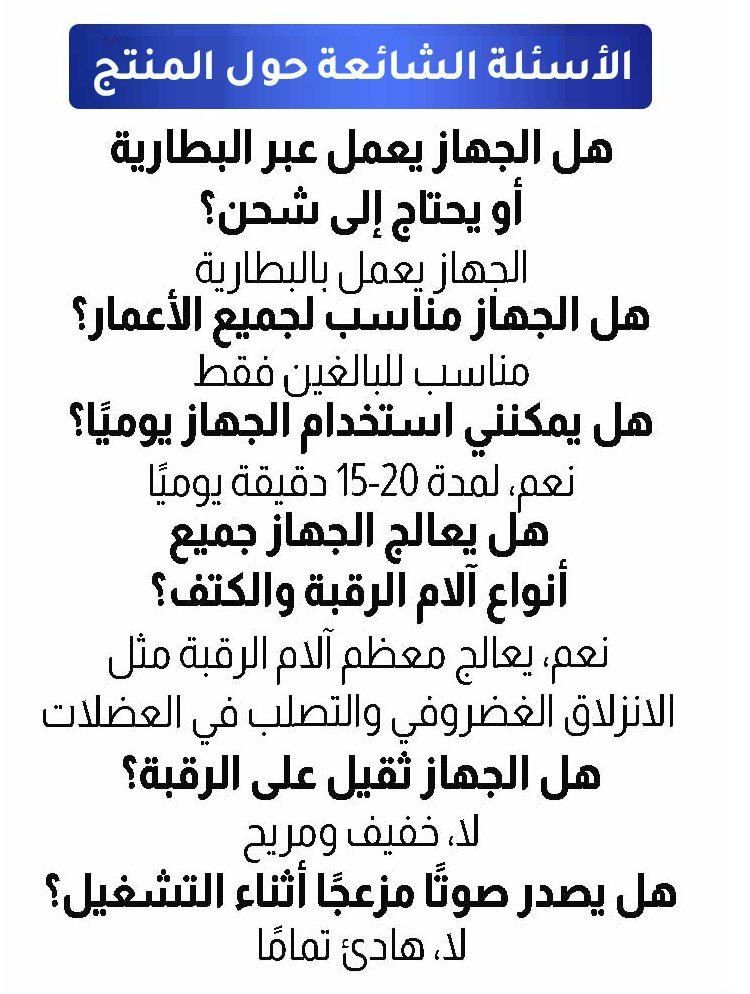 الأسئلة الشائعة حول المنتج

هل الجهاز يعمل عبر البطارية أو يحتاج إلى شحن؟

الجهاز يعمل بالبطارية

هل الجهاز مناسب لجميع الأعمار؟

مناسب للبالغين فقط

هل يمكنني استخدام الجهاز يوميًا؟

نعم، لمدة 20-15 دقيقة يوميًا

هل يعالج الجهاز جميع أنواع آلام الرقبة والكتف؟

نعم، يعالج معظم آلام الرقبة مثل الانزلاق الغضروفي والتصلب في العضلات

هل الجهاز ثقيل على الرقبة؟

لا، خفيف ومريح

هل يصدر صوتًا مزعجًا أثناء التشغيل؟

لا، هادئ تمامًا